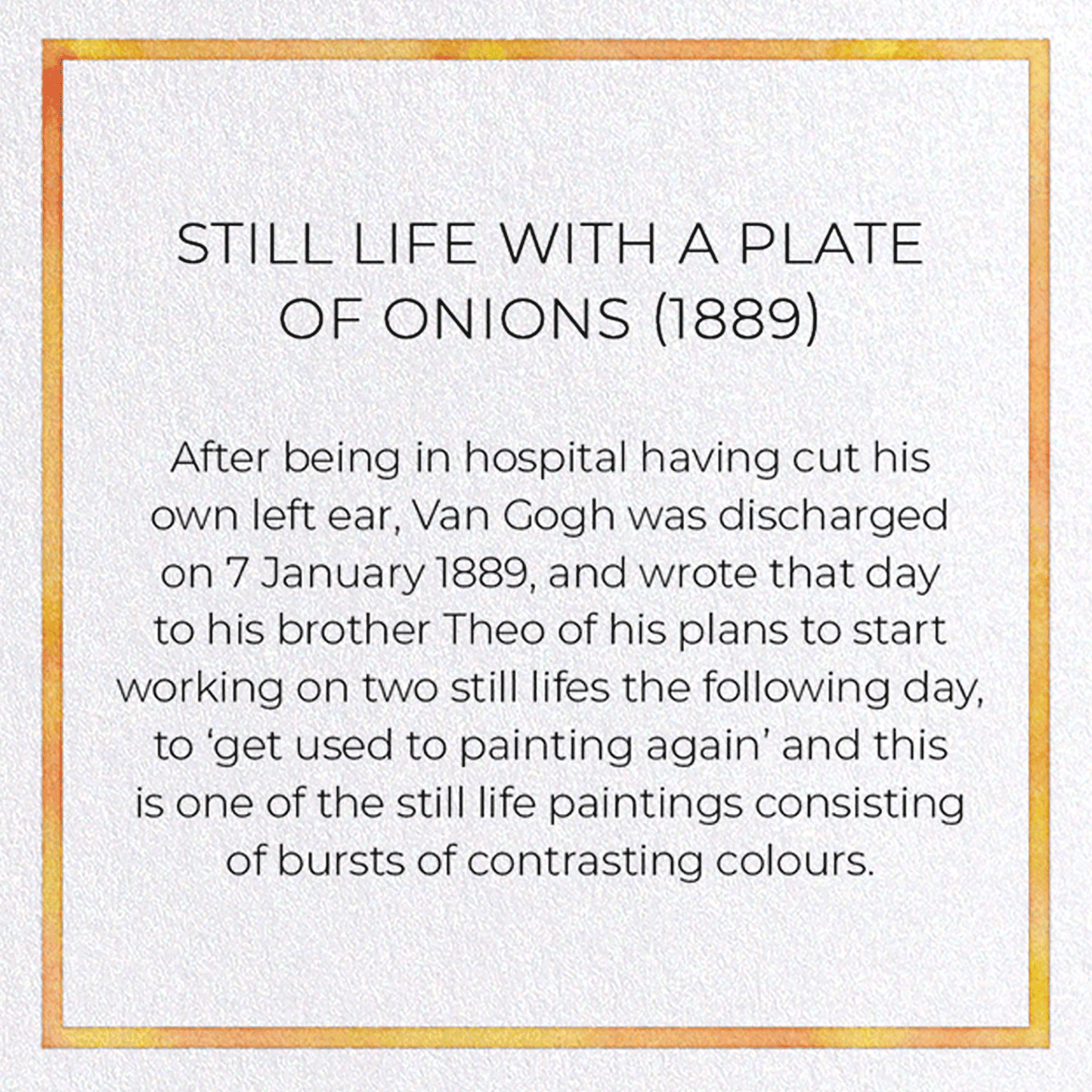 STILL LIFE WITH A PLATE OF ONIONS (1889)

After being in hospital having cut his own left ear, Van Gogh was discharged on 7 January 1889, and wrote that day to his brother Theo of his plans to start working on two still lifes the following day, to ‘get used to painting again’ and this is one of the still life paintings consisting of bursts of contrasting colours.